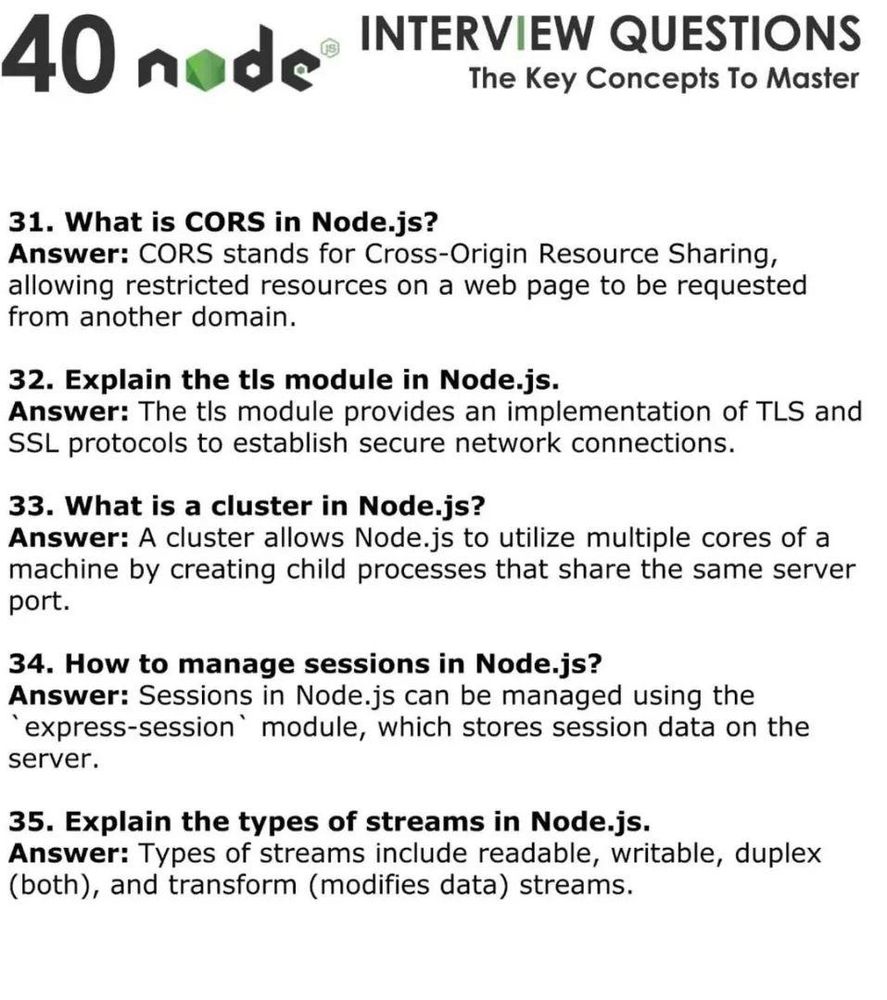 40 node JS INTERVIEW QUESTIONS
The Key Concepts To Master

31. What is CORS in Node.js?
Answer: CORS stands for Cross-Origin Resource Sharing, allowing restricted resources on a web page to be requested from another domain.

32. Explain the tls module in Node.js.
Answer: The tls module provides an implementation of TLS and SSL protocols to establish secure network connections.

33. What is a cluster in Node.js?
Answer: A cluster allows Node.js to utilize multiple cores of a machine by creating child processes that share the same server port.

34. How to manage sessions in Node.js?
Answer: Sessions in Node.js can be managed using the `express-session` module, which stores session data on the server.

35. Explain the types of streams in Node.js.
Answer: Types of streams include readable, writable, duplex (both), and transform (modifies data) streams.